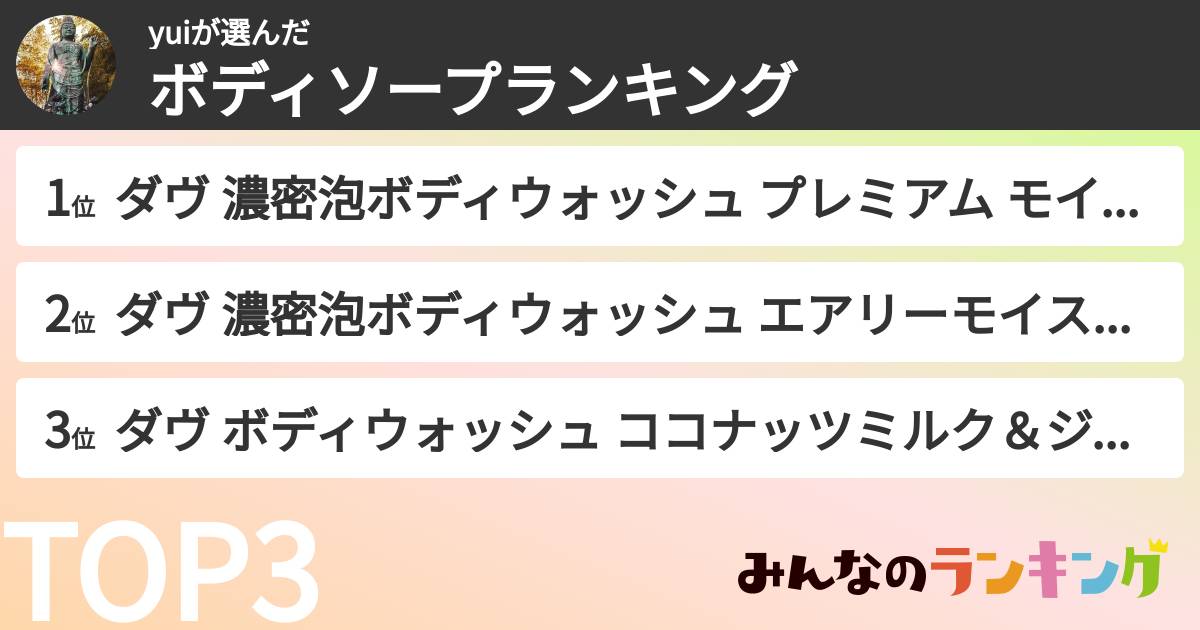 yuiが選んだ
ボディソープランキング

1位 ダヴ 濃密泡ボディウォッシュ プレミアム モイ...

2位 ダヴ 濃密泡ボディウォッシュ エアリーモイス...

3位 ダヴ ボディウォッシュ ココナッツミルク＆ジ...

TOP3

みんなのランキング